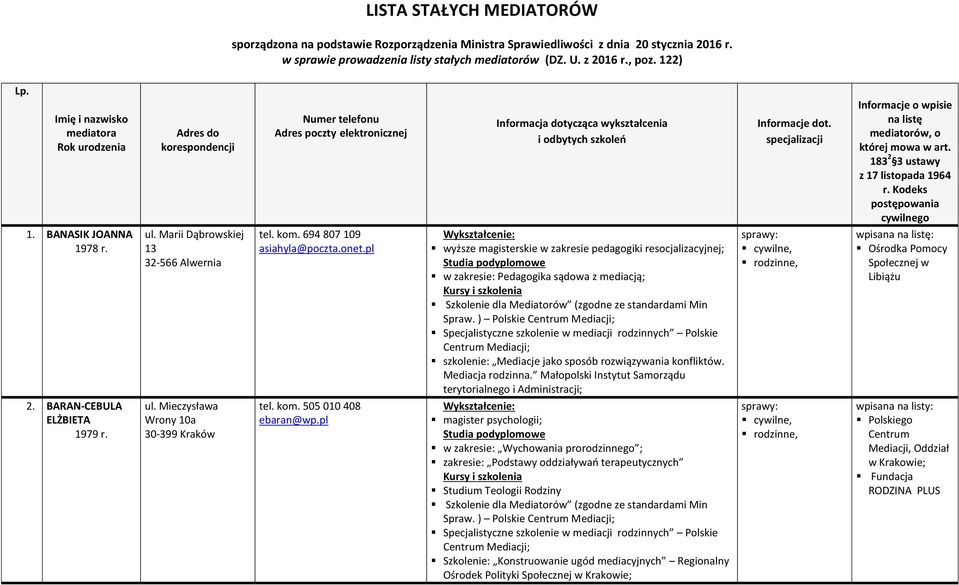 LISTA STAŁYCH MEDIATORÓW

sporządzona na podstawie Rozporządzenia Ministra Sprawiedliwości z dnia 20 stycznia 2016 r. w sprawie prowadzenia listy stałych mediatorów (DZ. U. z 2016 r., poz. 122)

| Lp. | Imię i nazwisko mediatora Rok urodzenia | Adres do korespondencji | Numer telefonu Adres poczty elektronicznej | Informacja dotycząca wykształcenia i odbytych szkoleń | Informacje dot. specjalizacji | Informacje o wpisie na listę mediatorów, o której mowa w art. $183^2$§3 ustawy z 17 listopada 1964 r. Kodeks postępowania cywilnego |
|---|---|---|---|---|---|---|
| 1. | BANASIK JOANNA 1978 r. | ul. Marii Dąbrowskiej 13 32-566 Alwernia | tel. kom. 694 807 109 asiahyla@poczta.onet.pl | Wykształcenie: ▪ wyższe magisterskie w zakresie pedagogiki resocjalizacyjnej; Studia podyplomowe ▪ w zakresie: Pedagogika sądowa z mediacją; Kursy i szkolenia ▪ Szkolenie dla Mediatorów" (zgodne ze standardami Min Spraw. ) – Polskie Centrum Mediacji; ▪ Specjalistyczne szkolenie w mediacji rodzinnych" – Polskie Centrum Mediacji; ▪ szkolenie: „Mediacje jako sposób rozwiązywania konfliktów. Mediacja rodzinna." Małopolski Instytut Samorządu terytorialnego i Administracji; | sprawy: ▪ cywilne, ▪ rodzinne, | wpisana na listę: ▪ Ośrodka Pomocy Społecznej w Libiążu |
| 2. | BARAN-CEBULA ELŻBIETA 1979 r. | ul. Mieczysława Wrony 10a 30-399 Kraków | tel. kom. 505 010 408 ebaran@wp.pl | Wykształcenie: ▪ magister psychologii; Studia podyplomowe ▪ w zakresie: „Wychowania prorodzinnego"; ▪ zakresie: „Podstawy oddziaływań terapeutycznych" Kursy i szkolenia ▪ Studium Teologii Rodziny ▪ Szkolenie dla Mediatorów" (zgodne ze standardami Min Spraw. ) – Polskie Centrum Mediacji; ▪ Specjalistyczne szkolenie w mediacji rodzinnych" – Polskie Centrum Mediacji; ▪ Szkolenie: „Konstruowanie ugód mediacyjnych" – Regionalny Ośrodek Polityki Społecznej w Krakowie; | sprawy: ▪ cywilne, ▪ rodzinne, | wpisana na listy: ▪ Polskiego Centrum Mediacji, Oddział w Krakowie; ▪ Fundacja RODZINA PLUS |